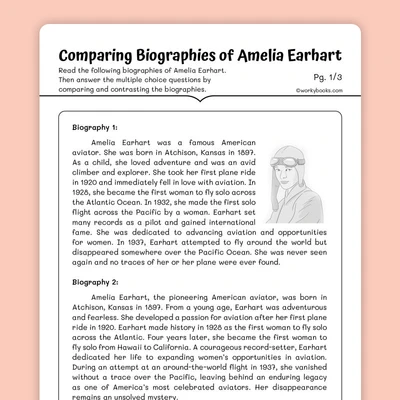 Comparing Biographies of Amelia Earhart

Read the following biographies of Amelia Earhart. Then answer the multiple choice questions by comparing and contrasting the biographies.

Pg. 1/3

©workybooks.com

Biography 1:

Amelia Earhart was a famous American aviator. She was born in Atchison, Kansas in 1897. As a child, she loved adventure and was an avid climber and explorer. She took her first plane ride in 1920 and immediately fell in love with aviation. In 1928, she became the first woman to fly solo across the Atlantic Ocean. In 1932, she made the first solo flight across the Pacific by a woman. Earhart set many records as a pilot and gained international fame. She was dedicated to advancing aviation and opportunities for women. In 1937, Earhart attempted to fly around the world but disappeared somewhere over the Pacific Ocean. She was never seen again and no traces of her or her plane were ever found.

Biography 2:

Amelia Earhart, the pioneering American aviator, was born in Atchison, Kansas in 1897. From a young age, Earhart was adventurous and fearless. She developed a passion for aviation after her first plane ride in 1920. Earhart made history in 1928 as the first woman to fly solo across the Atlantic. Four years later, she became the first woman to fly solo from Hawaii to California. A courageous record-setter, Earhart dedicated her life to expanding women's opportunities in aviation. During an attempt at an around-the-world flight in 1937, she vanished without a trace over the Pacific, leaving behind an enduring legacy as one of America's most celebrated aviators. Her disappearance remains an unsolved mystery.